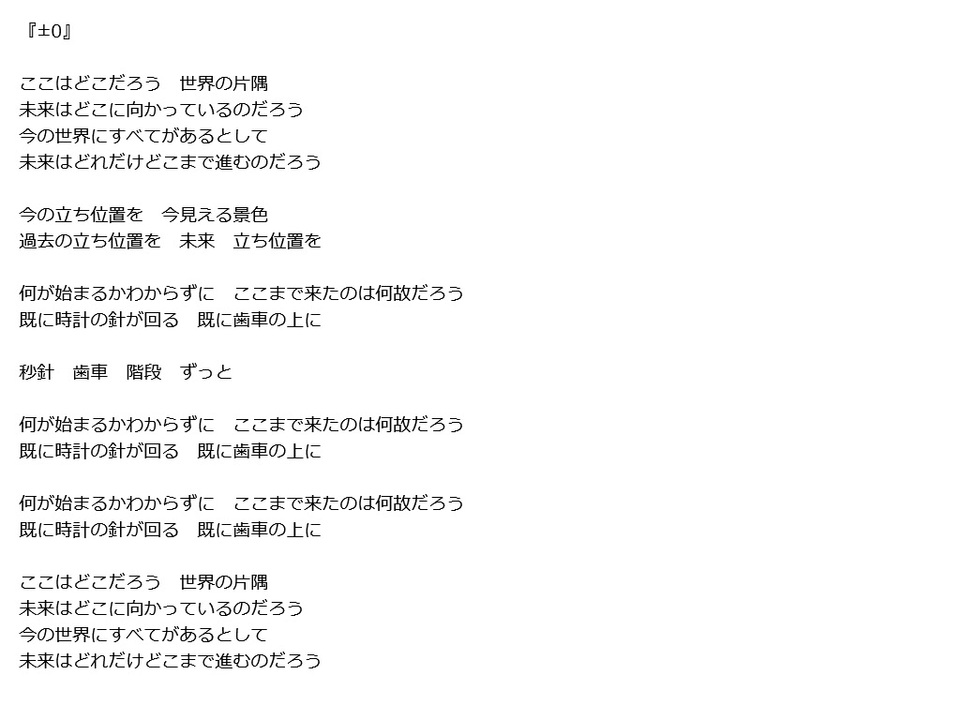 『±0』

ここはどこだろう　世界の片隅
未来はどこに向かっているのだろう
今の世界にすべてがあるとして
未来はどれだけどこまで進むのだろう

今の立ち位置を　今見える景色
過去の立ち位置を　未来　立ち位置を

何が始まるかわからずに　ここまで来たのは何故だろう
既に時計の針が回る　既に歯車の上に

秒針　歯車　階段　ずっと

何が始まるかわからずに　ここまで来たのは何故だろう
既に時計の針が回る　既に歯車の上に

何が始まるかわからずに　ここまで来たのは何故だろう
既に時計の針が回る　既に歯車の上に

ここはどこだろう　世界の片隅
未来はどこに向かっているのだろう
今の世界にすべてがあるとして
未来はどれだけどこまで進むのだろう